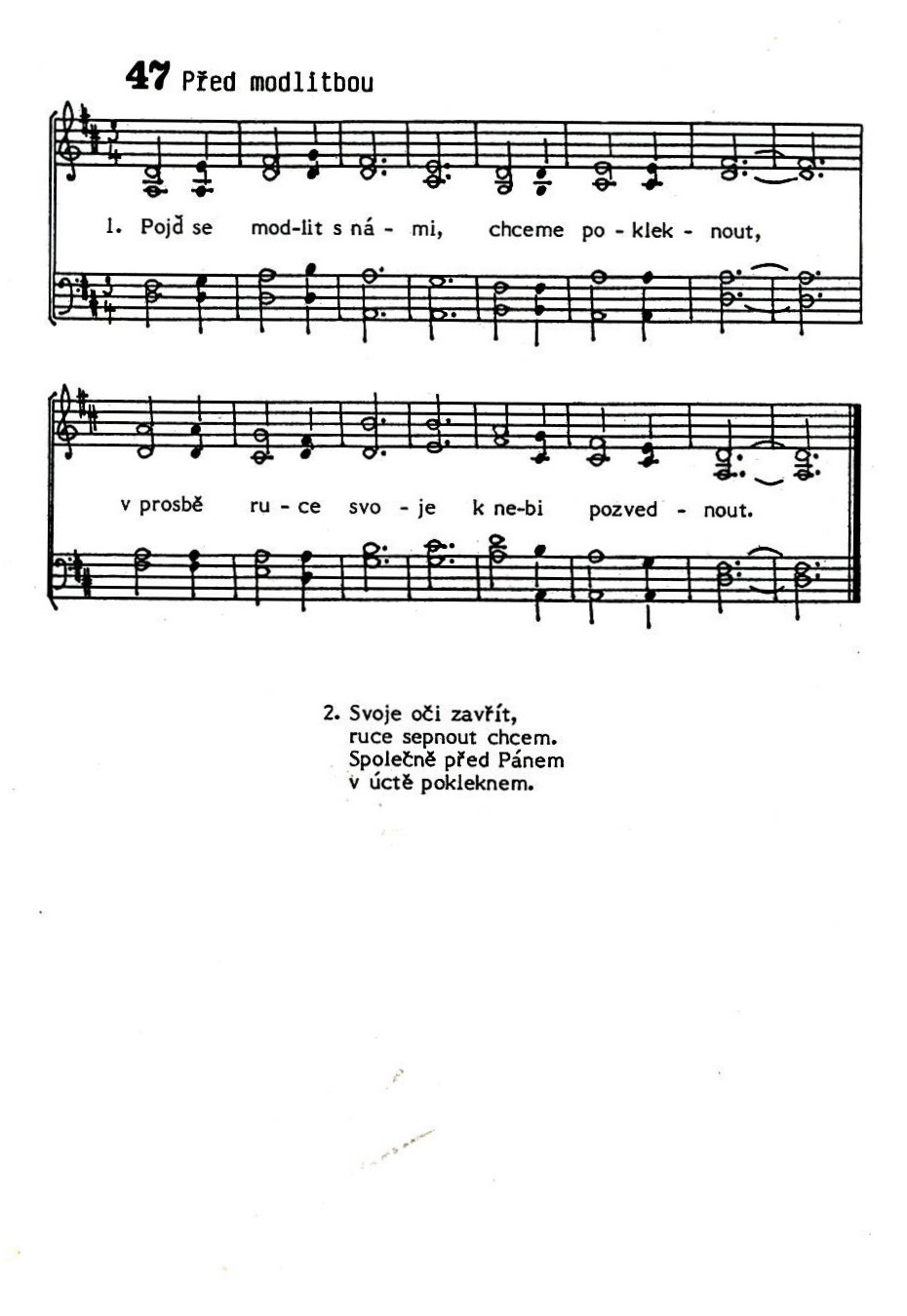 47 Před modlitbou

1. Pojď se mod-lit s ná - mi, chceme po - klek - nout,

v prosbě ru - ce svo - je k ne-bi pozved - nout.

2. Svoje oči zavřít,
ruce sepnout chcem.
Společně před Pánem
v úctě pokleknem.